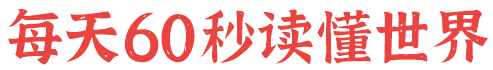 每天60秒读懂世界